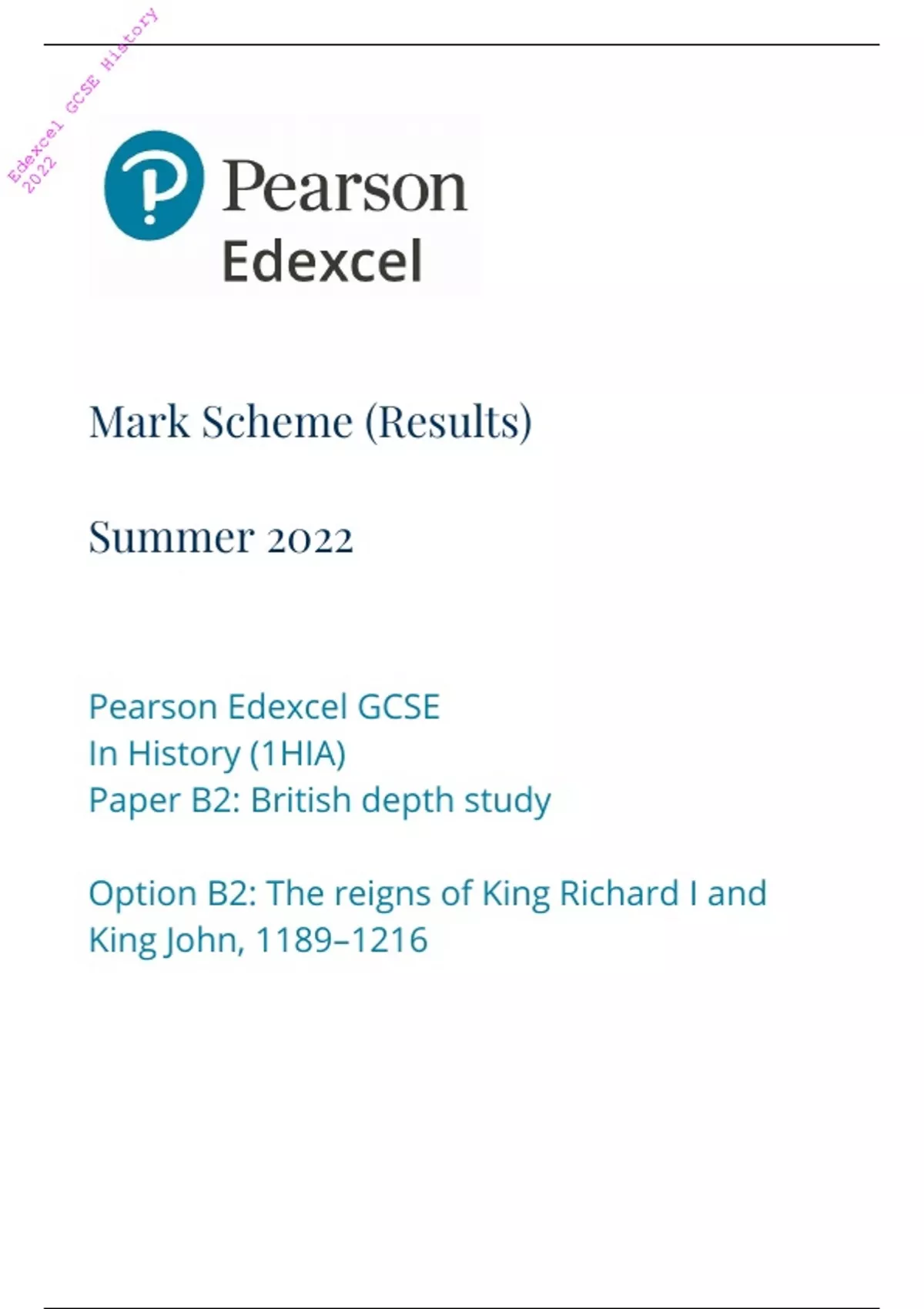 Pearson
Edexcel

Mark Scheme (Results)

Summer 2022

Pearson Edexcel GCSE
In History (1HIA)
Paper B2: British depth study

Option B2: The reigns of King Richard I and King John, 1189–1216

Edexcel GCSE History 2022